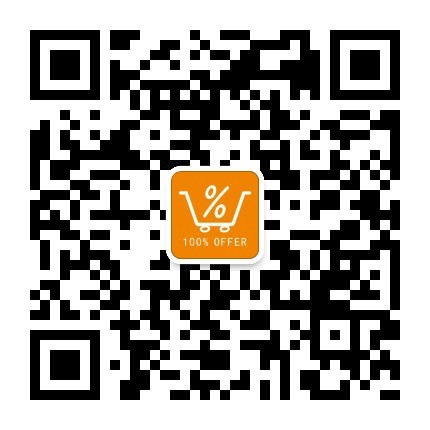 %
100% OFFER